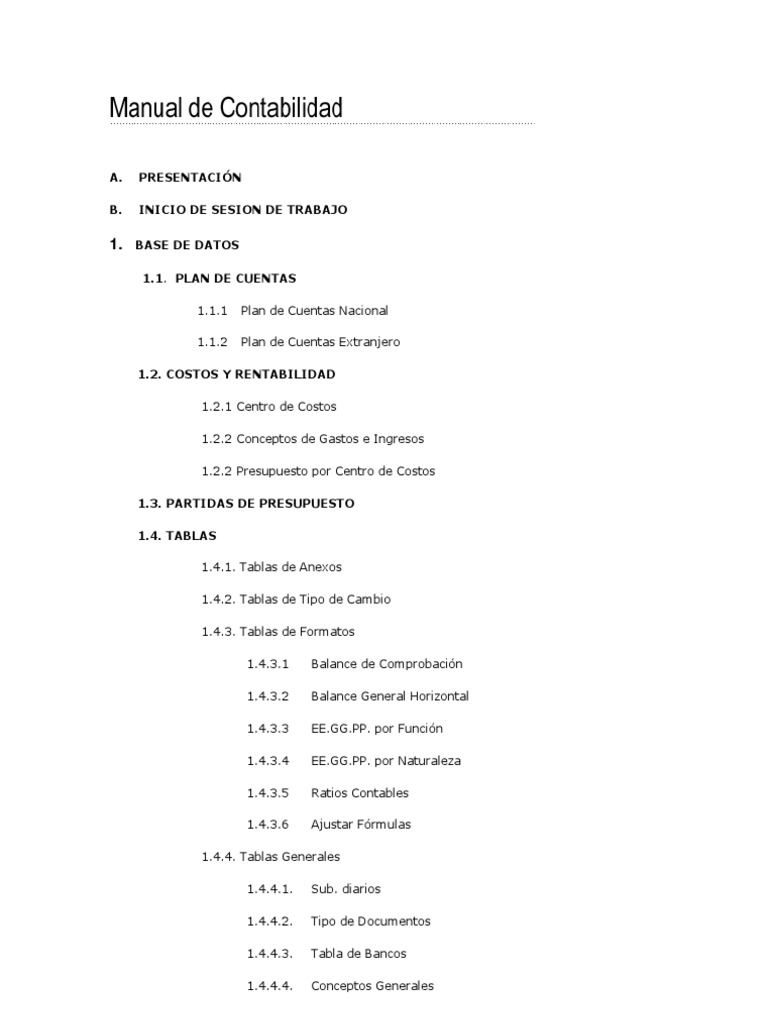 Manual de Contabilidad

A. PRESENTACIÓN

B. INICIO DE SESION DE TRABAJO

1. BASE DE DATOS

1.1. PLAN DE CUENTAS

1.1.1 Plan de Cuentas Nacional

1.1.2 Plan de Cuentas Extranjero

1.2. COSTOS Y RENTABILIDAD

1.2.1 Centro de Costos

1.2.2 Conceptos de Gastos e Ingresos

1.2.2 Presupuesto por Centro de Costos

1.3. PARTIDAS DE PRESUPUESTO

1.4. TABLAS

1.4.1. Tablas de Anexos

1.4.2. Tablas de Tipo de Cambio

1.4.3. Tablas de Formatos

1.4.3.1 Balance de Comprobación

1.4.3.2 Balance General Horizontal

1.4.3.3 EE.GG.PP. por Función

1.4.3.4 EE.GG.PP. por Naturaleza

1.4.3.5 Ratios Contables

1.4.3.6 Ajustar Fórmulas

1.4.4. Tablas Generales

1.4.4.1. Sub. diarios

1.4.4.2. Tipo de Documentos

1.4.4.3. Tabla de Bancos

1.4.4.4. Conceptos Generales